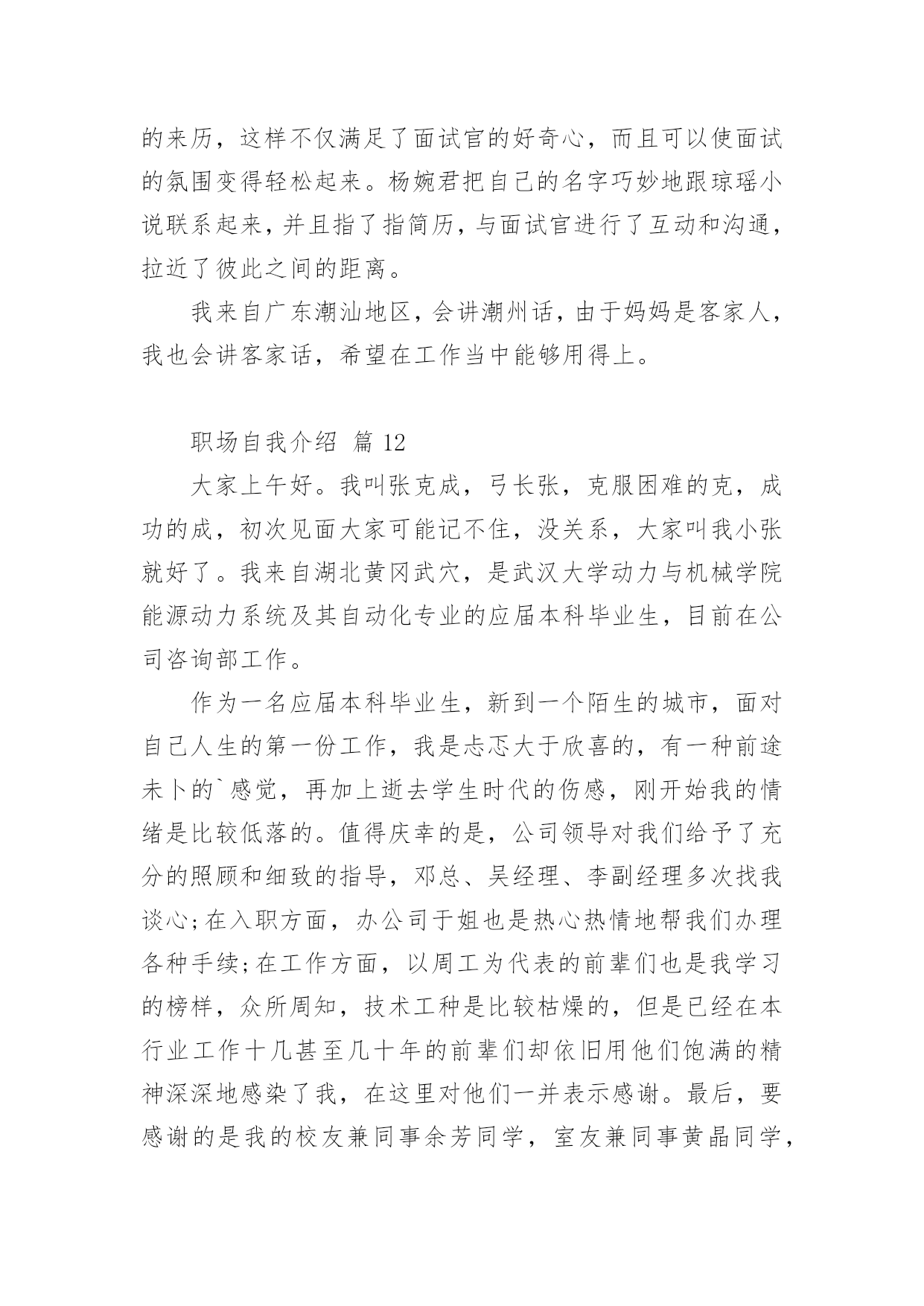 的来历，这样不仅满足了面试官的好奇心，而且可以使面试的氛围变得轻松起来。杨婉君把自己的名字巧妙地跟琼瑶小说联系起来，并且指了指简历，与面试官进行了互动和沟通，拉近了彼此之间的距离。

我来自广东潮汕地区，会讲潮州话，由于妈妈是客家人，我也会讲客家话，希望在工作当中能够用得上。

职场自我介绍 篇 12

大家上午好。我叫张克成，弓长张，克服困难的克，成功的成，初次见面大家可能记不住，没关系，大家叫我小张就好了。我来自湖北黄冈武穴，是武汉大学动力与机械学院能源动力系统及其自动化专业的应届本科毕业生，目前在公司咨询部工作。

作为一名应届本科毕业生，新到一个陌生的城市，面对自己人生的第一份工作，我是忐忑大于欣喜的，有一种前途未卜的`感觉，再加上逝去学生时代的伤感，刚开始我的情绪是比较低落的。值得庆幸的是，公司领导对我们给予了充分的照顾和细致的指导，邓总、吴经理、李副经理多次找我谈心;在入职方面，办公司于姐也是热心热情地帮我们办理各种手续;在工作方面，以周工为代表的前辈们也是我学习的榜样，众所周知，技术工种是比较枯燥的，但是已经在本行业工作十几甚至几十年的前辈们却依旧用他们饱满的精神深深地感染了我，在这里对他们一并表示感谢。最后，要感谢的是我的校友兼同事余芳同学，室友兼同事黄晶同学，